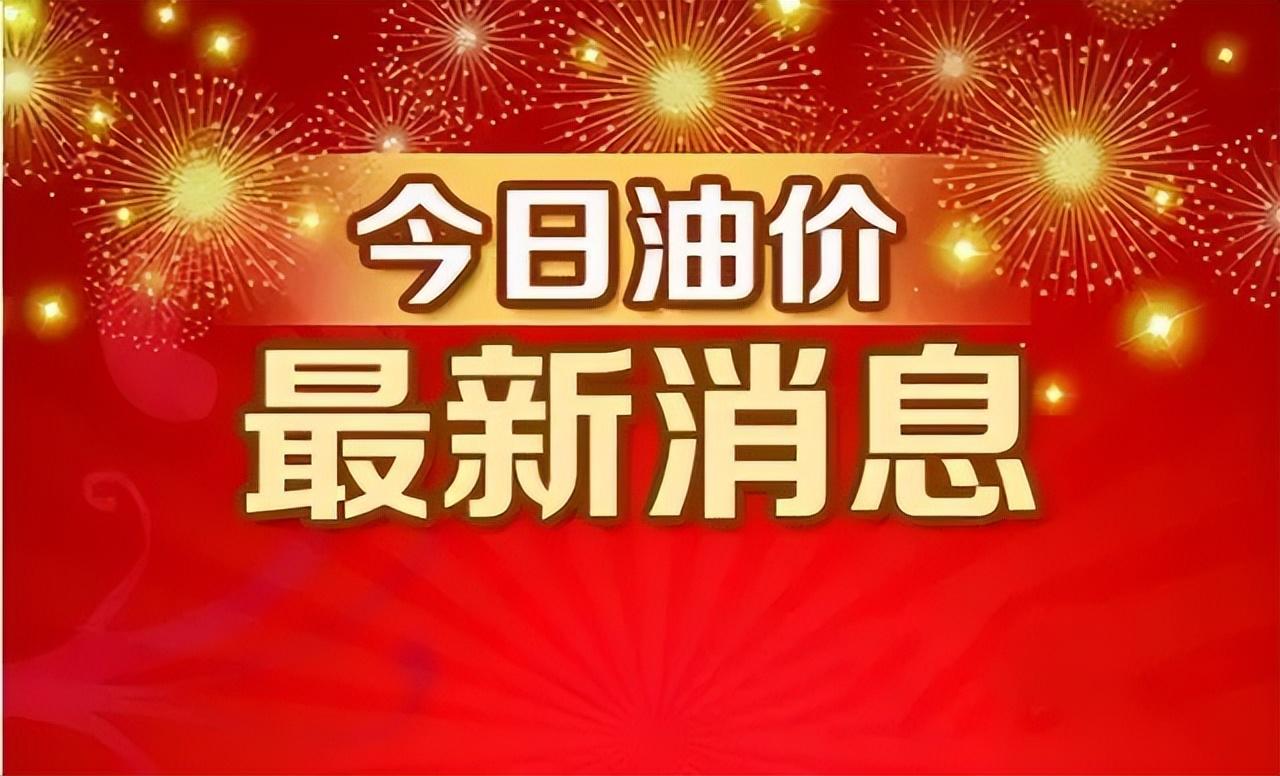 今日油价
最新消息